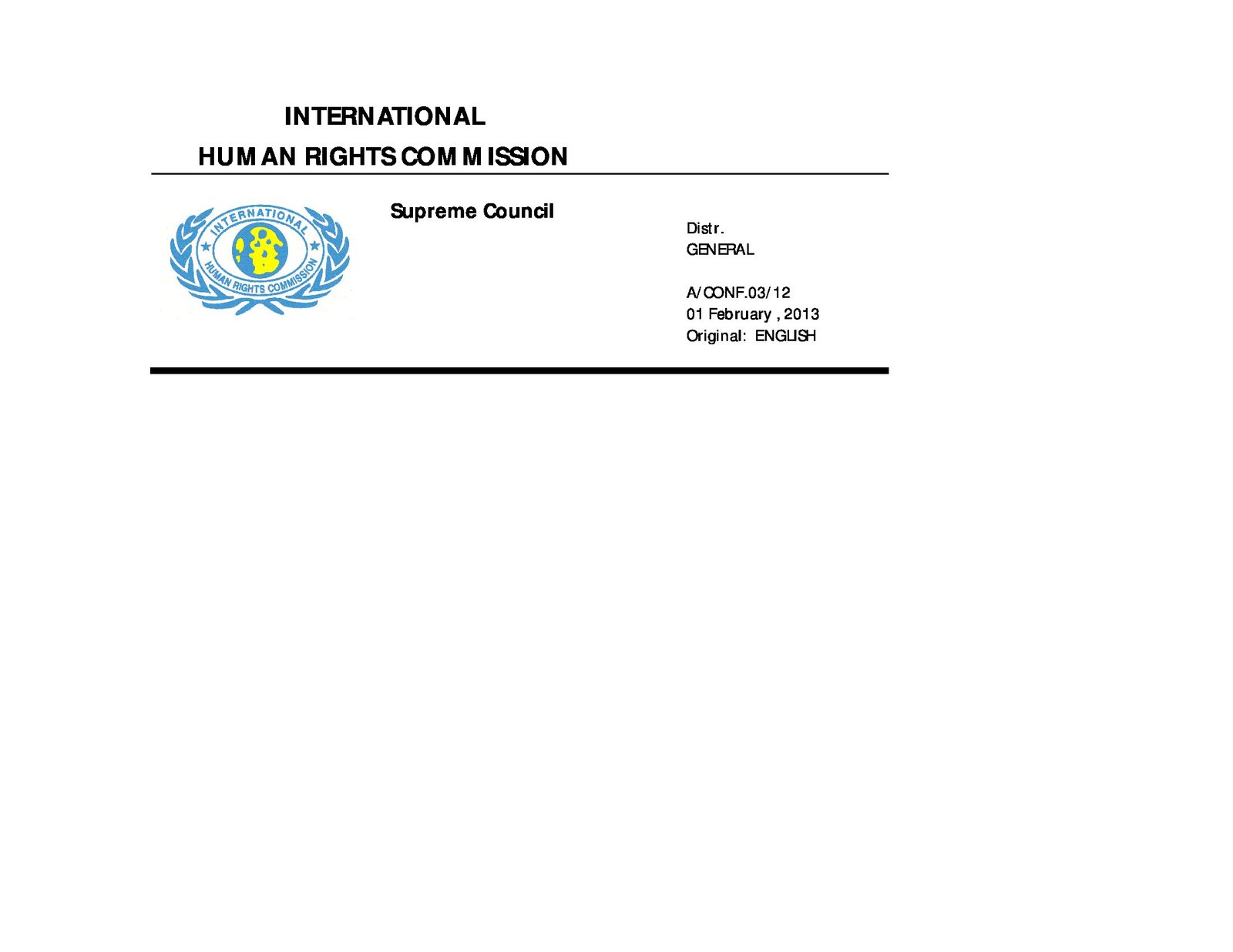 INTERNATIONAL
HUMAN RIGHTS COMMISSION

INTERNATIONAL
HUMAN RIGHTS COMMISSION

Supreme Council

Distr.
GENERAL

A/CONF.03/12
01 February , 2013
Original: ENGLISH